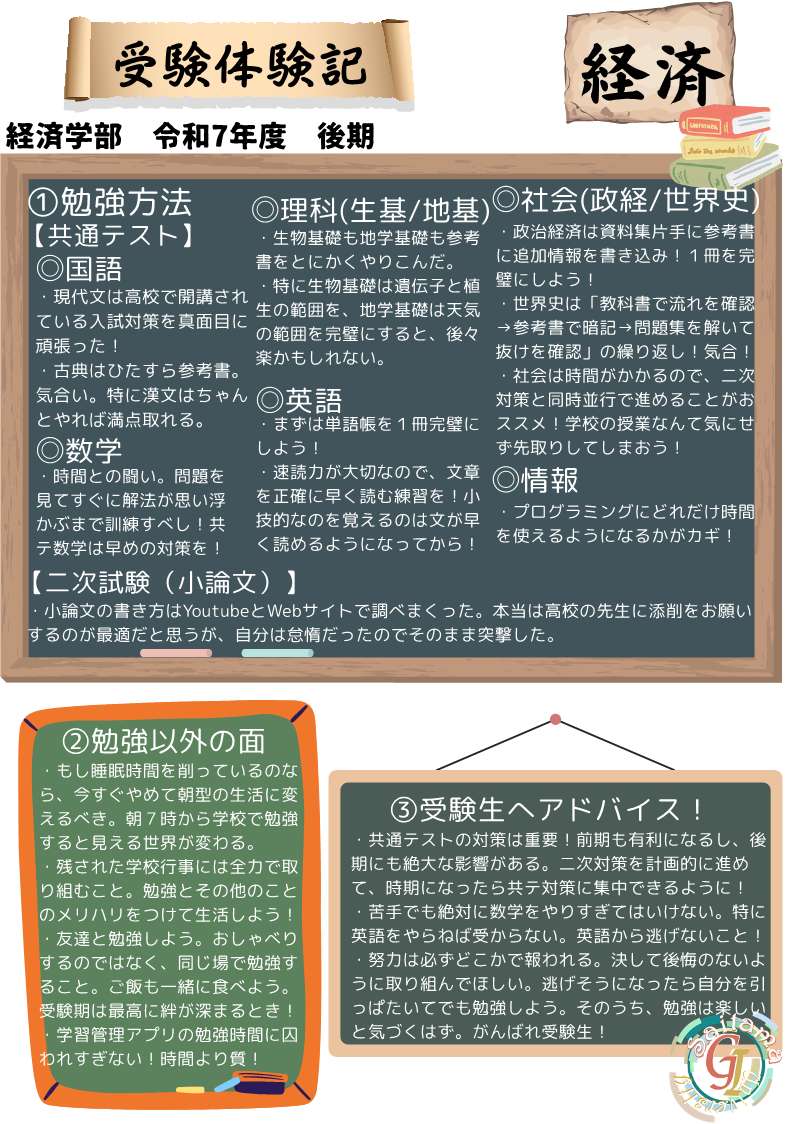 受験体験記

経済

経済学部　令和7年度　後期

①勉強方法
【共通テスト】
◎国語
・現代文は高校で開講されている入試対策を真面目に頑張った！
・古典はひたすら参考書。気合い。特に漢文はちゃんとやれば満点取れる。

◎数学
・時間との闘い。問題を見てすぐに解法が思い浮かぶまで訓練すべし！共テ数学は早めの対策を！

◎理科(生基/地基)
・生物基礎も地学基礎も参考書をとにかくやりこんだ。
・特に生物基礎は遺伝子と植生の範囲を、地学基礎は天気の範囲を完璧にすると、後々楽かもしれない。

◎英語
・まずは単語帳を１冊完璧にしよう！
・速読力が大切なので、文章を正確に早く読む練習を！小技的なのを覚えるのは文が早く読めるようになってから！

◎社会(政経/世界史)
・政治経済は資料集片手に参考書に追加情報を書き込み！１冊を完璧にしよう！
・世界史は「教科書で流れを確認→参考書で暗記→問題集を解いて抜けを確認」の繰り返し！気合！
・社会は時間がかかるので、二次対策と同時並行で進めることがおススメ！学校の授業なんて気にせず先取りしてしまおう！

◎情報
・プログラミングにどれだけ時間を使えるようになるかがカギ！

【二次試験（小論文）】
・小論文の書き方はYoutubeとWebサイトで調べまくった。本当は高校の先生に添削をお願いするのが最適だと思うが、自分は怠惰だったのでそのまま突撃した。

②勉強以外の面
・もし睡眠時間を削っているのなら、今すぐやめて朝型の生活に変えるべき。朝７時から学校で勉強すると見える世界が変わる。
・残された学校行事には全力で取り組むこと。勉強とその他のことのメリハリをつけて生活しよう！
・友達と勉強しよう。おしゃべりするのではなく、同じ場で勉強すること。ご飯も一緒に食べよう。受験期は最高に絆が深まるとき！
・学習管理アプリの勉強時間に囚われすぎない！時間より質！

③受験生へアドバイス！
・共通テストの対策は重要！前期も有利になるし、後期にも絶大な影響がある。二次対策を計画的に進めて、時期になったら共テ対策に集中できるように！
・苦手でも絶対に数学をやりすぎてはいけない。特に英語をやらねば受からない。英語から逃げないこと！
・努力は必ずどこかで報われる。決して後悔のないように取り組んでほしい。逃げそうになったら自分を引っぱたいてでも勉強しよう。そのうち、勉強は楽しいと気づくはず。がんばれ受験生！

Saitama
GI